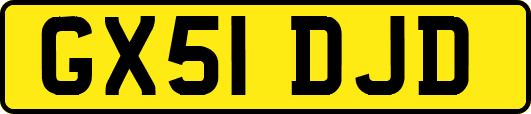 GX51 DJD